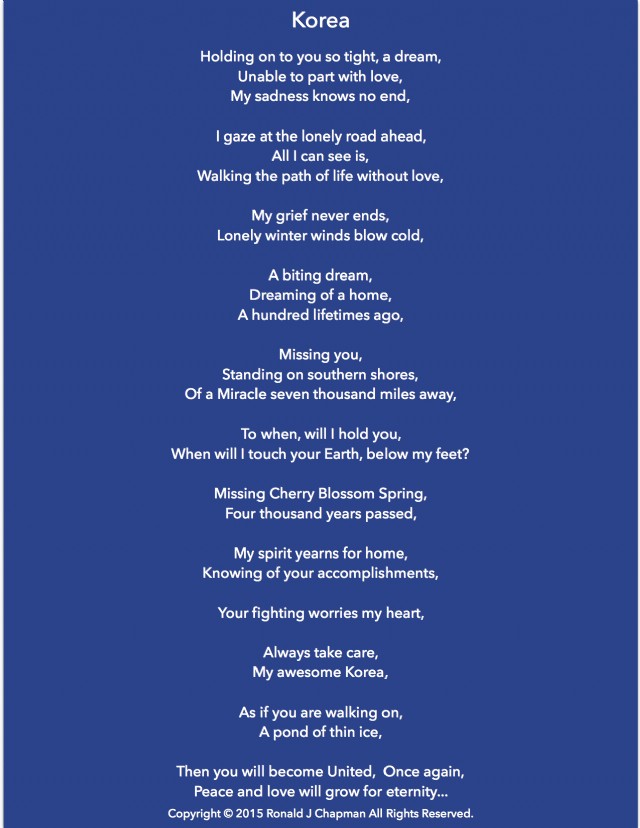 Korea

Holding on to you so tight, a dream,
Unable to part with love,
My sadness knows no end,

I gaze at the lonely road ahead,
All I can see is,
Walking the path of life without love,

My grief never ends,
Lonely winter winds blow cold,

A biting dream,
Dreaming of a home,
A hundred lifetimes ago,

Missing you,
Standing on southern shores,
Of a Miracle seven thousand miles away,

To when, will I hold you,
When will I touch your Earth, below my feet?

Missing Cherry Blossom Spring,
Four thousand years passed,

My spirit yearns for home,
Knowing of your accomplishments,

Your fighting worries my heart,

Always take care,
My awesome Korea,

As if you are walking on,
A pond of thin ice,

Then you will become United, Once again,
Peace and love will grow for eternity...

Copyright © 2015 Ronald J Chapman All Rights Reserved.